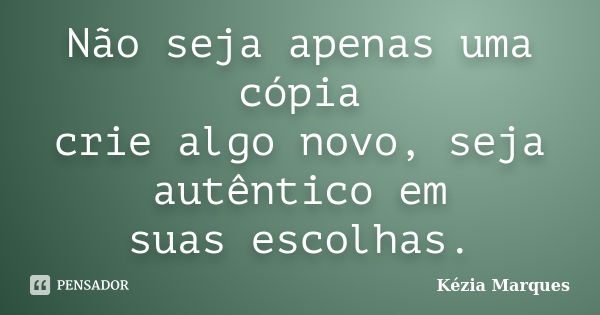 Não seja apenas uma cópia
crie algo novo, seja autêntico em
suas escolhas.

PENSADOR

Kézia Marques